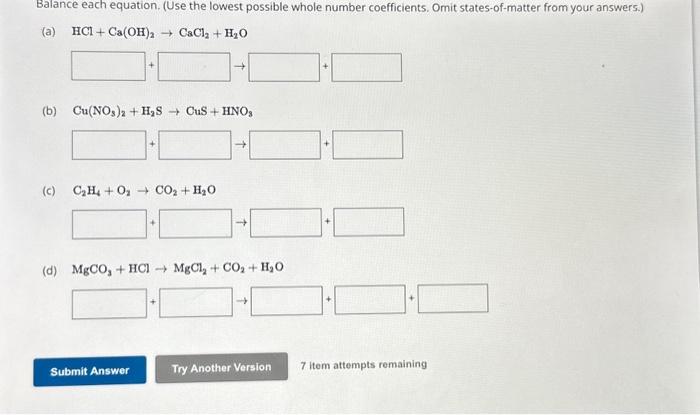 Balance each equation. (Use the lowest possible whole number coefficients. Omit states-of-matter from your answers.)

(a) $HCl + Ca(OH)_2 \rightarrow CaCl_2 + H_2O$

+ → +

(b) $Cu(NO_3)_2 + H_2S \rightarrow CuS + HNO_3$

+ → +

(c) $C_2H_4 + O_2 \rightarrow CO_2 + H_2O$

+ → +

(d) $MgCO_3 + HCl \rightarrow MgCl_2 + CO_2 + H_2O$

+ → + +

Submit Answer

Try Another Version

7 item attempts remaining